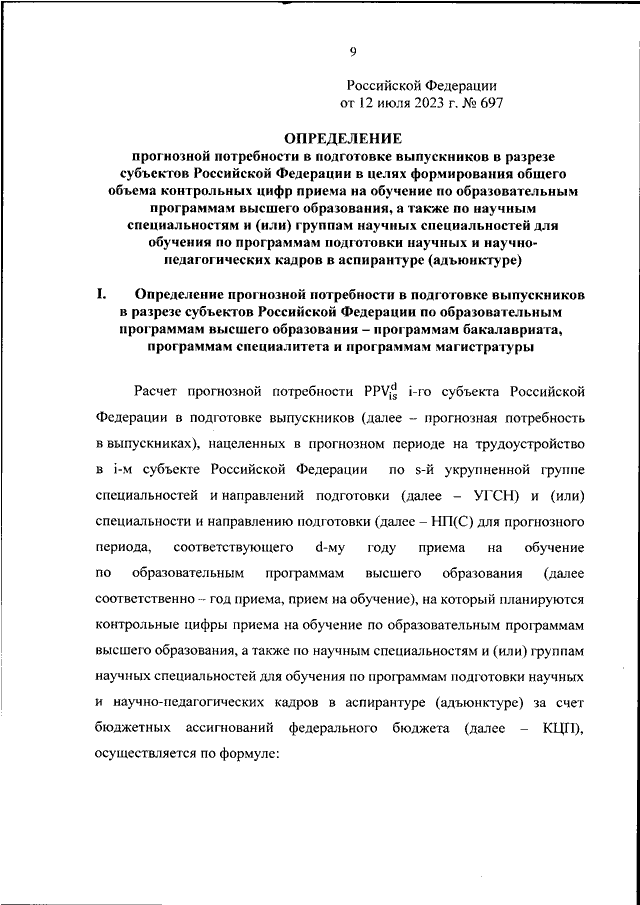 9

Российской Федерации
от 12 июля 2023 г. № 697

ОПРЕДЕЛЕНИЕ
прогнозной потребности в подготовке выпускников в разрезе субъектов Российской Федерации в целях формирования общего объема контрольных цифр приема на обучение по образовательным программам высшего образования, а также по научным специальностям и (или) группам научных специальностей для обучения по программам подготовки научных и научно-педагогических кадров в аспирантуре (адъюнктуре)

I. Определение прогнозной потребности в подготовке выпускников в разрезе субъектов Российской Федерации по образовательным программам высшего образования – программам бакалавриата, программам специалитета и программам магистратуры

Расчет прогнозной потребности $PPV_{is}^{d}$ i-го субъекта Российской Федерации в подготовке выпускников (далее – прогнозная потребность в выпускниках), нацеленных в прогнозном периоде на трудоустройство в i-м субъекте Российской Федерации по s-й укрупненной группе специальностей и направлений подготовки (далее – УГСН) и (или) специальности и направлению подготовки (далее – НП(С) для прогнозного периода, соответствующего d-му году приема на обучение по образовательным программам высшего образования (далее соответственно – год приема, прием на обучение), на который планируются контрольные цифры приема на обучение по образовательным программам высшего образования, а также по научным специальностям и (или) группам научных специальностей для обучения по программам подготовки научных и научно-педагогических кадров в аспирантуре (адъюнктуре) за счет бюджетных ассигнований федерального бюджета (далее – КЦП), осуществляется по формуле: